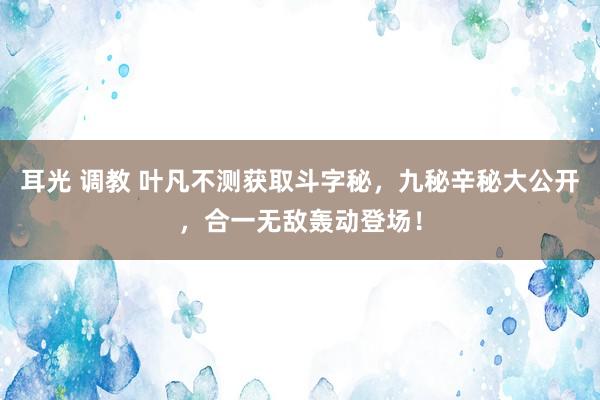 耳光 调教 叶凡不测获取斗字秘，九秘辛秘大公开，合一无敌轰动登场！